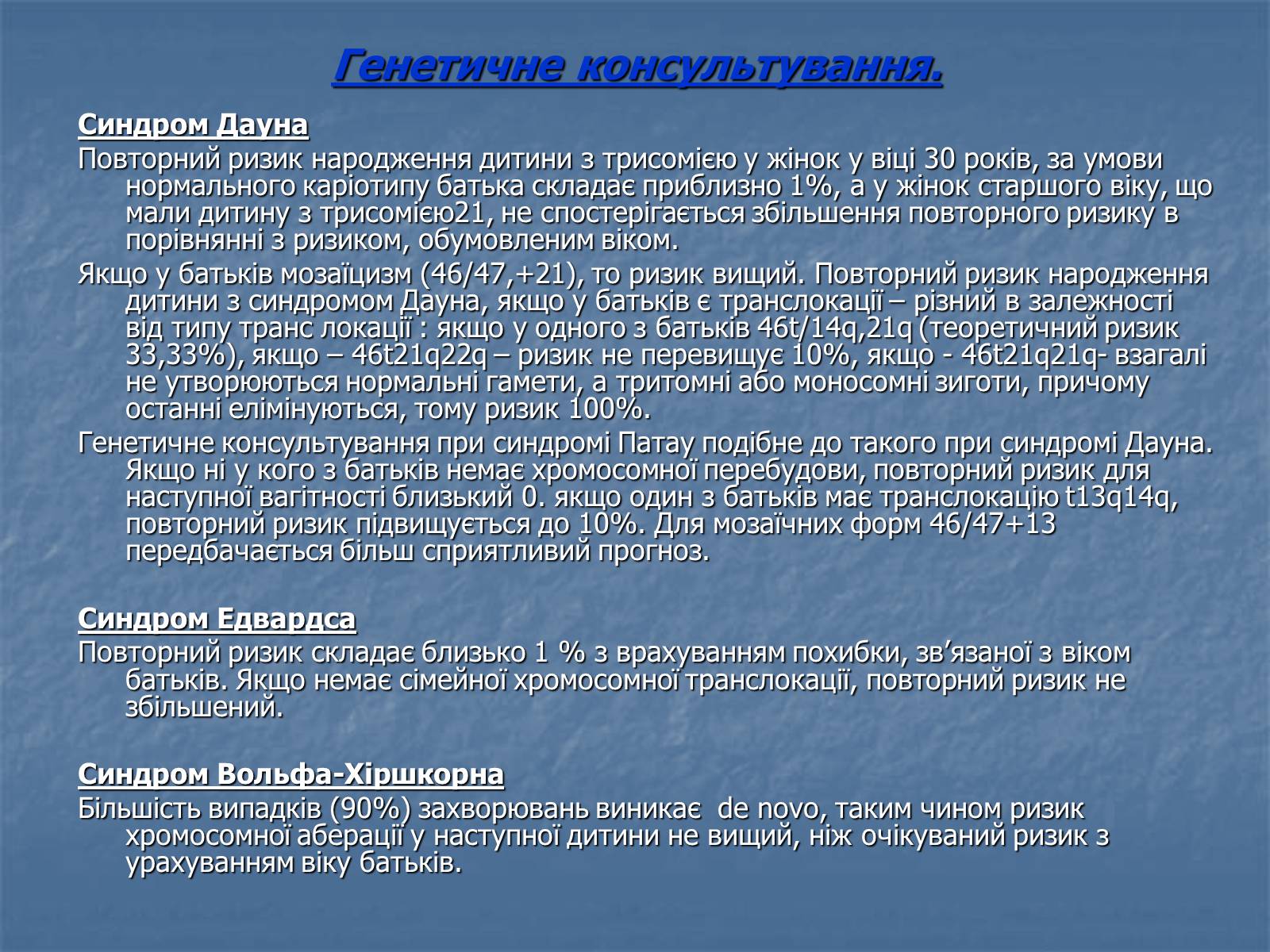 Генетичне консультування.

Синдром Дауна

Повторний ризик народження дитини з трисомією у жінок у віці 30 років, за умови нормального каріотипу батька складає приблизно 1%, а у жінок старшого віку, що мали дитину з трисомією21, не спостерігається збільшення повторного ризику в порівнянні з ризиком, обумовленим віком.

Якщо у батьків мозаїцизм (46/47,+21), то ризик вищий. Повторний ризик народження дитини з синдромом Дауна, якщо у батьків є транслокації – різний в залежності від типу транс локації : якщо у одного з батьків 46t/14q,21q (теоретичний ризик 33,33%), якщо – 46t21q22q – ризик не перевищує 10%, якщо - 46t21q21q- взагалі не утворюються нормальні гамети, а тритомні або моносомні зиготи, причому останні елімінуються, тому ризик 100%.

Генетичне консультування при синдромі Патау подібне до такого при синдромі Дауна. Якщо ні у кого з батьків немає хромосомної перебудови, повторний ризик для наступної вагітності близький 0. якщо один з батьків має транслокацію t13q14q, повторний ризик підвищується до 10%. Для мозаїчних форм 46/47+13 передбачається більш сприятливий прогноз.

Синдром Едвардса

Повторний ризик складає близько 1 % з врахуванням похибки, зв’язаної з віком батьків. Якщо немає сімейної хромосомної транслокації, повторний ризик не збільшений.

Синдром Вольфа-Хіршкорна

Більшість випадків (90%) захворювань виникає de novo, таким чином ризик хромосомної аберації у наступної дитини не вищий, ніж очікуваний ризик з урахуванням віку батьків.